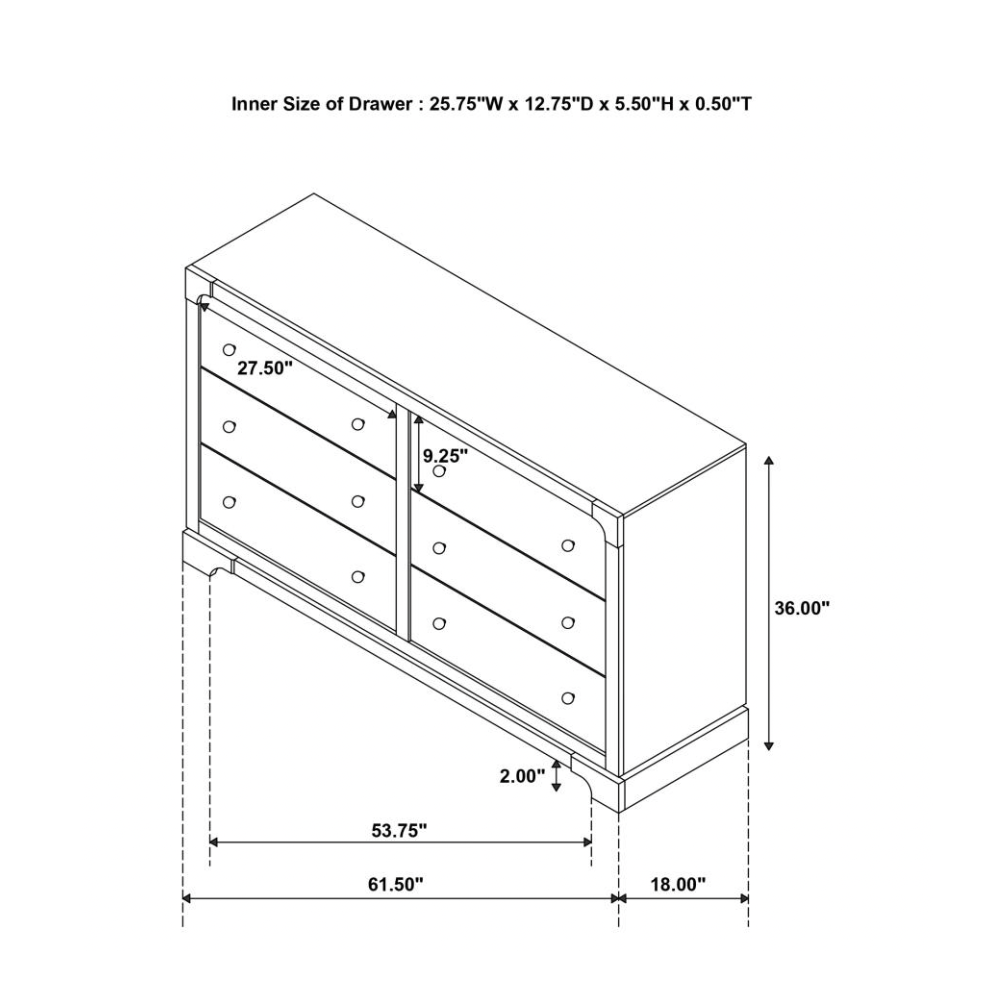 Inner Size of Drawer : 25.75"W x 12.75"D x 5.50"H x 0.50"T

27.50"

9.25"

36.00"

2.00"

53.75"

61.50"

18.00"